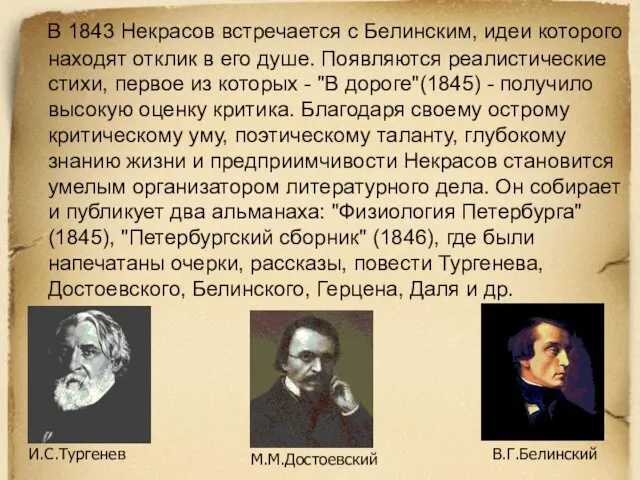 В 1843 Некрасов встречается с Белинским, идеи которого находят отклик в его душе. Появляются реалистические стихи, первое из которых - "В дороге"(1845) - получило высокую оценку критика. Благодаря своему острому критическому уму, поэтическому таланту, глубокому знанию жизни и предприимчивости Некрасов становится умелым организатором литературного дела. Он собирает и публикует два альманаха: "Физиология Петербурга" (1845), "Петербургский сборник" (1846), где были напечатаны очерки, рассказы, повести Тургенева, Достоевского, Белинского, Герцена, Даля и др.

И.С.Тургенев

М.М.Достоевский

В.Г.Белинский